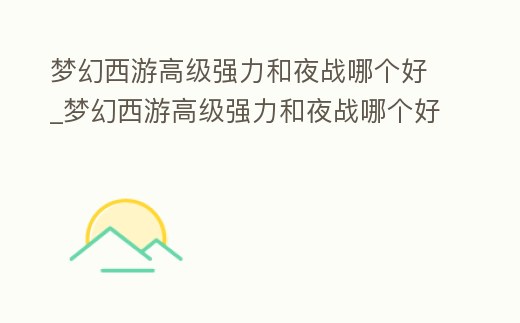 梦幻西游高级强力和夜战哪个好_梦幻西游高级强力和夜战哪个好